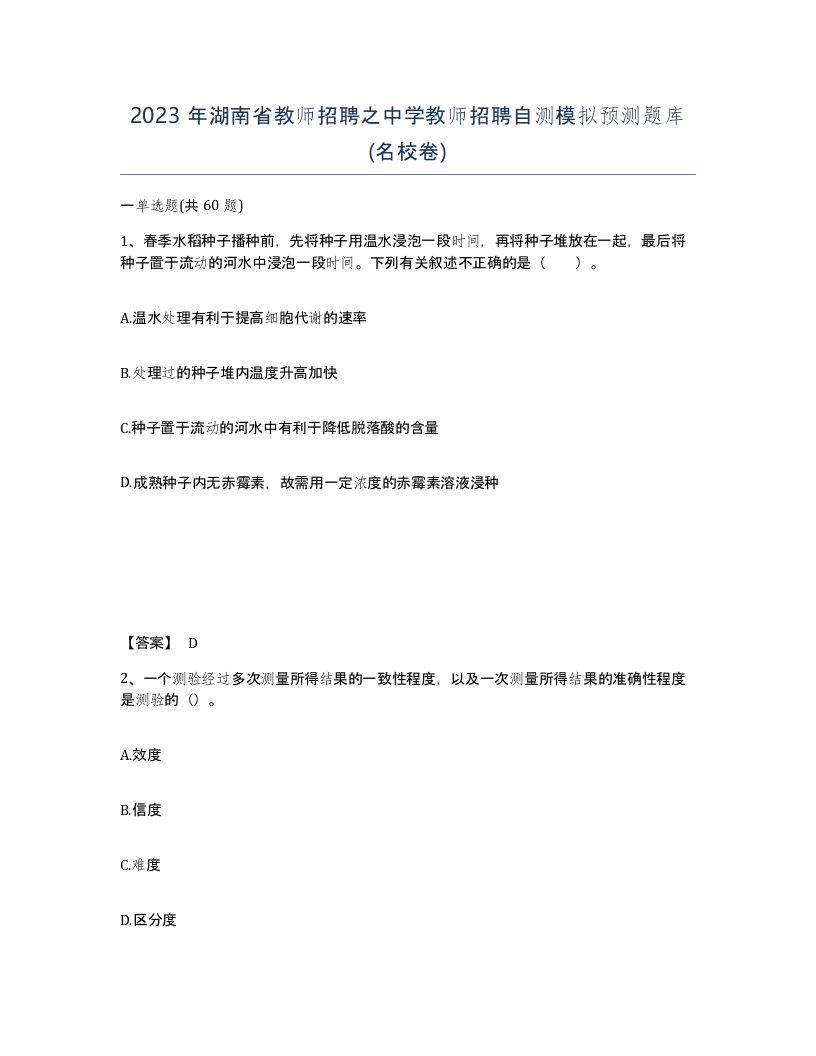 2023 年湖南省教师招聘之中学教师招聘自测模拟预测题库(名校卷)

一单选题(共 60 题)

1、春季水稻种子播种前，先将种子用温水浸泡一段时间，再将种子堆放在一起，最后将种子置于流动的河水中浸泡一段时间。下列有关叙述不正确的是（ ）。

A.温水处理有利于提高细胞代谢的速率

B.处理过的种子堆内温度升高加快

C.种子置于流动的河水中有利于降低脱落酸的含量

D.成熟种子内无赤霉素，故需用一定浓度的赤霉素溶液浸种

【答案】 D

2、一个测验经过多次测量所得结果的一致性程度，以及一次测量所得结果的准确性程度是测验的（）。

A.效度

B.信度

C.难度

D.区分度